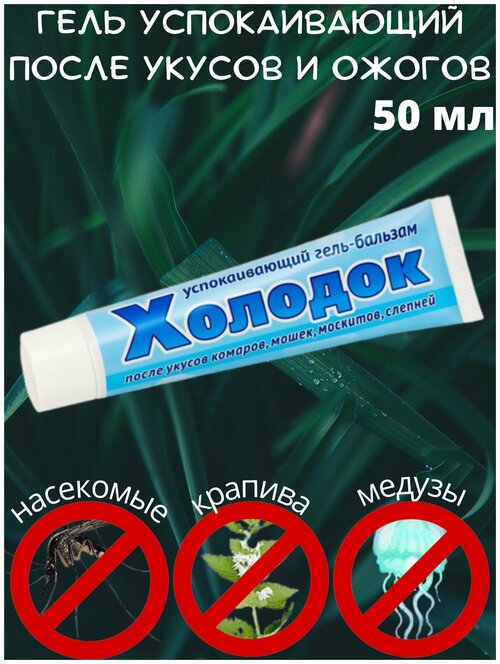 ГЕЛЬ УСПОКАИВАЮЩИЙ ПОСЛЕ УКУСОВ И ОЖОГОВ
50 мл

успокаивающий гель-бальзам
Холодок
после укусов комаров, мошек, москитов, слепней

насекомые
крапива
медузы